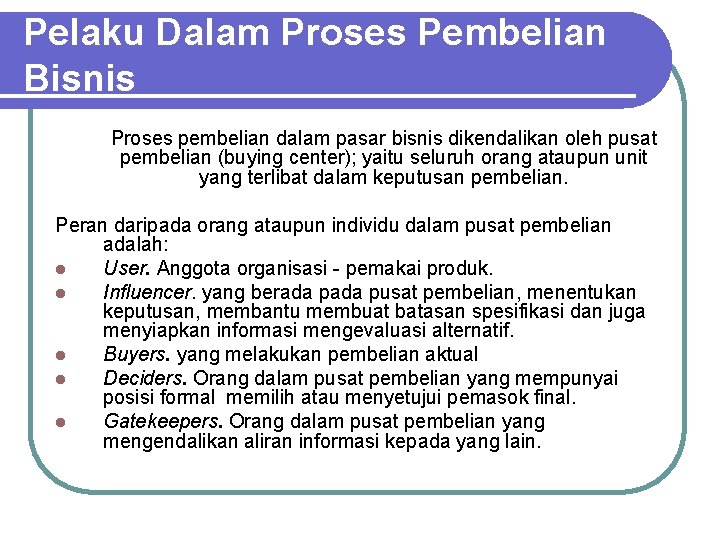 Pelaku Dalam Proses Pembelian Bisnis

Proses pembelian dalam pasar bisnis dikendalikan oleh pusat pembelian (buying center); yaitu seluruh orang ataupun unit yang terlibat dalam keputusan pembelian.

Peran daripada orang ataupun individu dalam pusat pembelian adalah:

- User. Anggota organisasi - pemakai produk.
- Influencer. yang berada pada pusat pembelian, menentukan keputusan, membantu membuat batasan spesifikasi dan juga menyiapkan informasi mengevaluasi alternatif.
- Buyers. yang melakukan pembelian aktual
- Deciders. Orang dalam pusat pembelian yang mempunyai posisi formal memilih atau menyetujui pemasok final.
- Gatekeepers. Orang dalam pusat pembelian yang mengendalikan aliran informasi kepada yang lain.